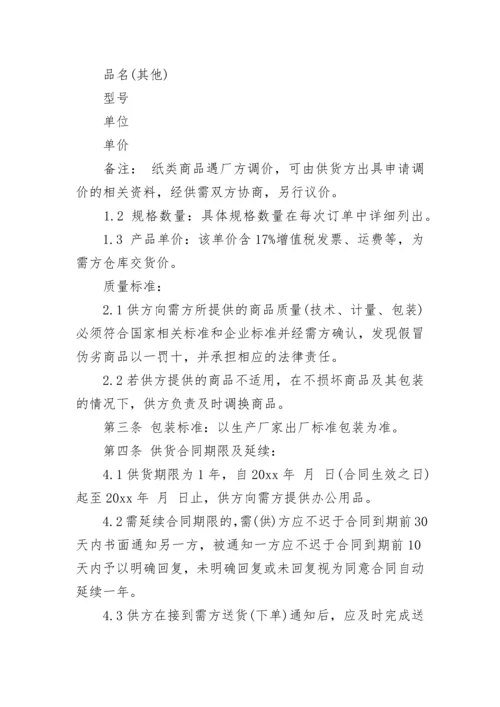 品名(其他)

型号

单位

单价

备注： 纸类商品遇厂方调价，可由供货方出具申请调价的相关资料，经供需双方协商，另行议价。

1.2 规格数量：具体规格数量在每次订单中详细列出。

1.3 产品单价：该单价含 17%增值税发票、运费等，为需方仓库交货价。

质量标准：

2.1 供方向需方所提供的商品质量(技术、计量、包装)必须符合国家相关标准和企业标准并经需方确认，发现假冒伪劣商品以一罚十，并承担相应的法律责任。

2.2 若供方提供的商品不适用，在不损坏商品及其包装的情况下，供方负责及时调换商品。

第三条 包装标准：以生产厂家出厂标准包装为准。

第四条 供货合同期限及延续：

4.1 供货期限为 1 年，自 20xx 年 月 日(合同生效之日)起至 20xx 年 月 日止，供方向需方提供办公用品。

4.2 需延续合同期限的，需(供)方应不迟于合同到期前 30 天内书面通知另一方，被通知一方应不迟于合同到期前 10 天内予以明确回复，未明确回复或未回复视为同意合同自动延续一年。

4.3 供方在接到需方送货(下单)通知后，应及时完成送